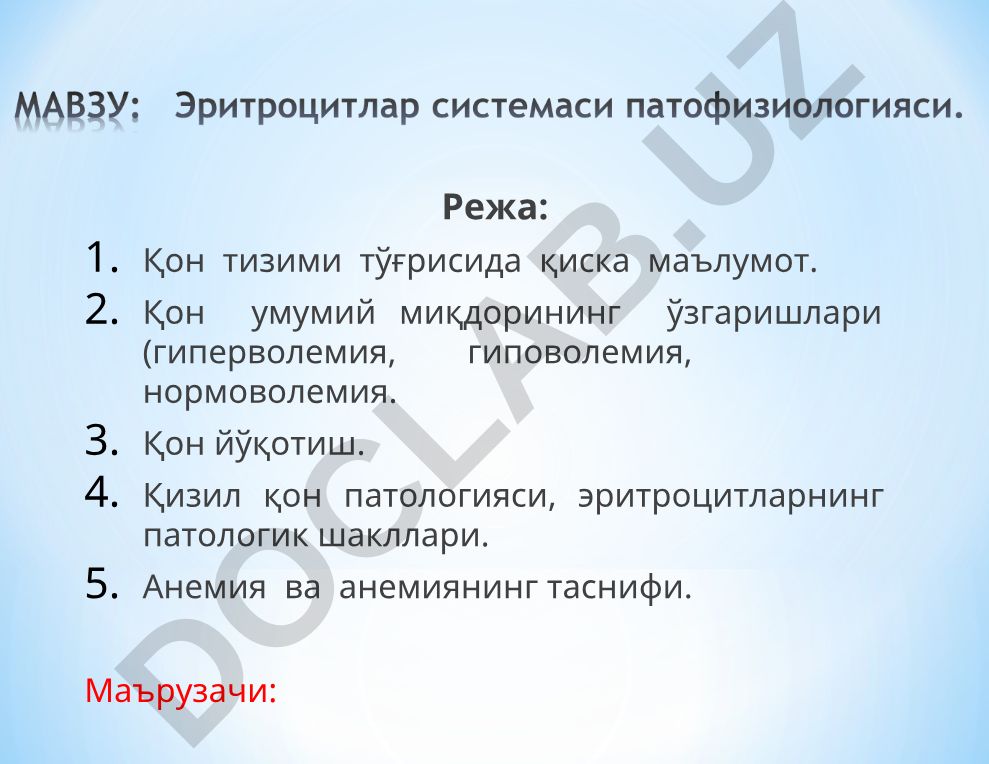 МАВЗУ: Эритроцитлар системаси патофизиологияси.

Режа:

1. Қон тизими тўғрисида қиска маълумот.
2. Қон умумий миқдорининг ўзгаришлари (гиперволемия, гиповолемия, нормоволемия.
3. Қон йўқотиш.
4. Қизил қон патологияси, эритроцитларнинг патологик шакллари.
5. Анемия ва анемиянинг таснифи.

Маърузачи:

DOCLAB.UZ